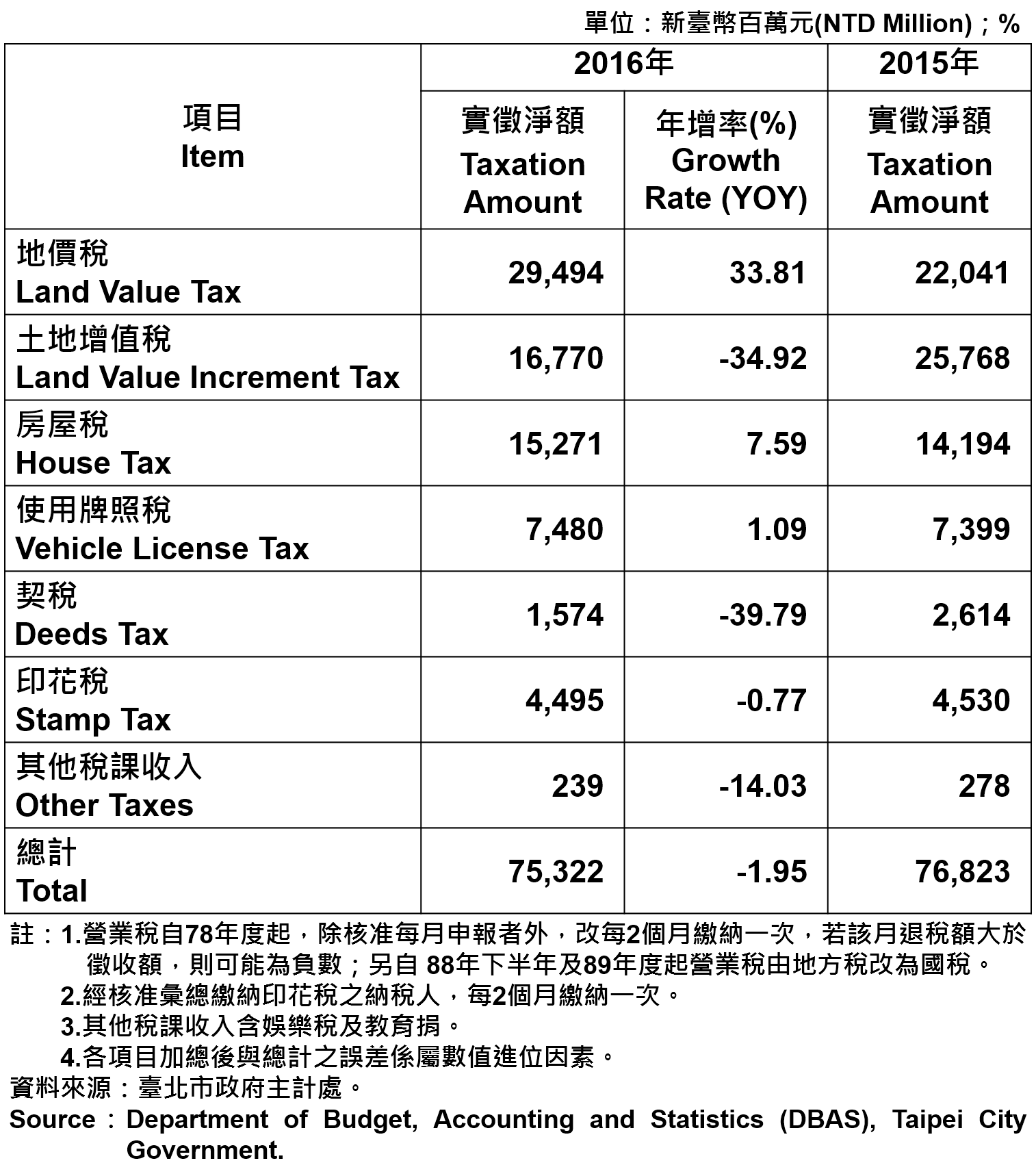 單位：新臺幣百萬元(NTD Million)；%

| 項目 Item | 2016年 實徵淨額 Taxation Amount | 2016年 年增率(%) Growth Rate (YOY) | 2015年 實徵淨額 Taxation Amount |
|---|---|---|---|
| 地價稅 Land Value Tax | 29,494 | 33.81 | 22,041 |
| 土地增值稅 Land Value Increment Tax | 16,770 | -34.92 | 25,768 |
| 房屋稅 House Tax | 15,271 | 7.59 | 14,194 |
| 使用牌照稅 Vehicle License Tax | 7,480 | 1.09 | 7,399 |
| 契稅 Deeds Tax | 1,574 | -39.79 | 2,614 |
| 印花稅 Stamp Tax | 4,495 | -0.77 | 4,530 |
| 其他稅課收入 Other Taxes | 239 | -14.03 | 278 |
| 總計 Total | 75,322 | -1.95 | 76,823 |

註：1.營業稅自78年度起，除核准每月申報者外，改每2個月繳納一次，若該月退稅額大於徵收額，則可能為負數；另自 88年下半年及89年度起營業稅由地方稅改為國稅。
2.經核准彙總繳納印花稅之納稅人，每2個月繳納一次。
3.其他稅課收入含娛樂稅及教育捐。
4.各項目加總後與總計之誤差係屬數值進位因素。
資料來源：臺北市政府主計處。
Source：Department of Budget, Accounting and Statistics (DBAS), Taipei City Government.